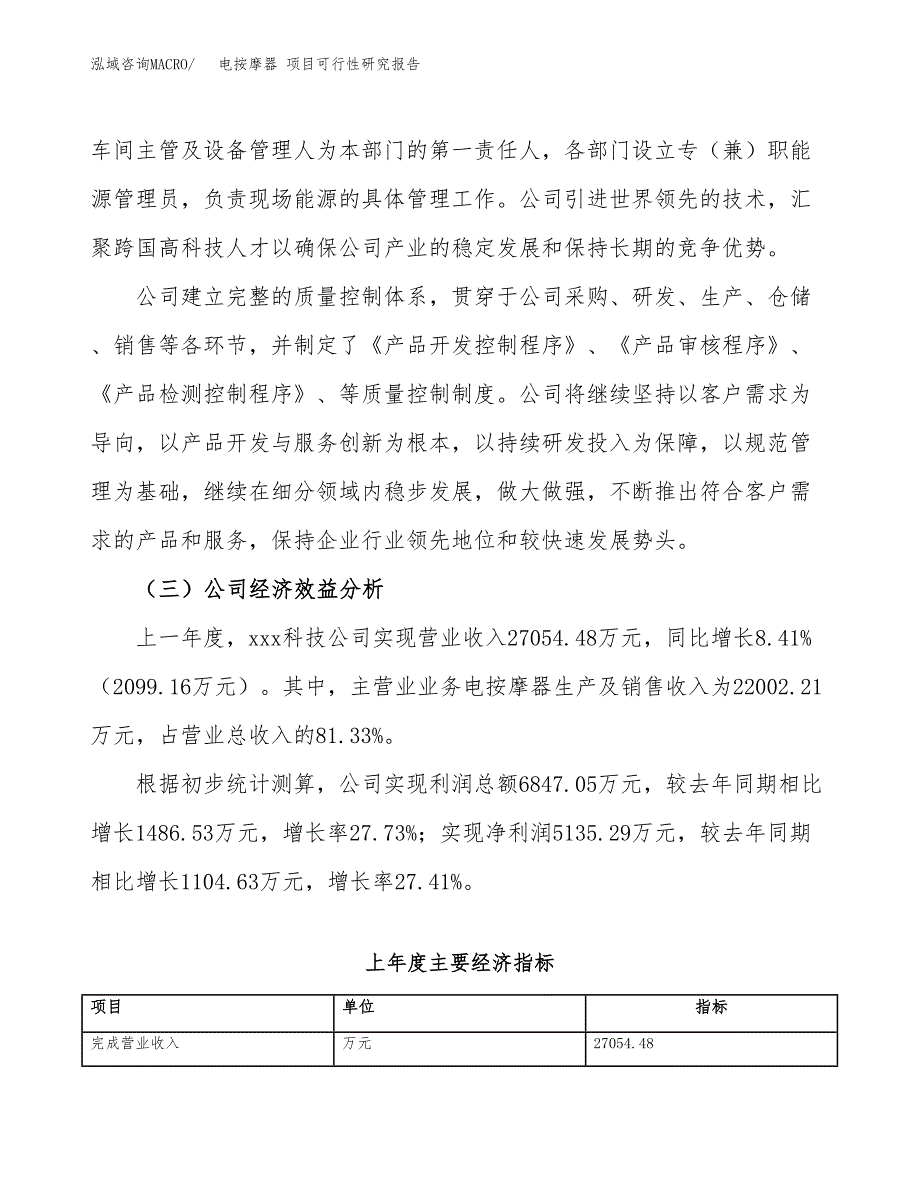 泓域咨询MACRO/ 电按摩器 项目可行性研究报告

车间主管及设备管理人为本部门的第一责任人，各部门设立专（兼）职能源管理员，负责现场能源的具体管理工作。公司引进世界领先的技术，汇聚跨国高科技人才以确保公司产业的稳定发展和保持长期的竞争优势。

公司建立完整的质量控制体系，贯穿于公司采购、研发、生产、仓储、销售等各环节，并制定了《产品开发控制程序》、《产品审核程序》、《产品检测控制程序》、等质量控制制度。公司将继续坚持以客户需求为导向，以产品开发与服务创新为根本，以持续研发投入为保障，以规范管理为基础，继续在细分领域内稳步发展，做大做强，不断推出符合客户需求的产品和服务，保持企业行业领先地位和较快速发展势头。

（三）公司经济效益分析

上一年度，xxx科技公司实现营业收入27054.48万元，同比增长8.41%（2099.16万元）。其中，主营业业务电按摩器生产及销售收入为22002.21万元，占营业总收入的81.33%。

根据初步统计测算，公司实现利润总额6847.05万元，较去年同期相比增长1486.53万元，增长率27.73%；实现净利润5135.29万元，较去年同期相比增长1104.63万元，增长率27.41%。

上年度主要经济指标

| 项目 | 单位 | 指标 |
|---|---|---|
| 完成营业收入 | 万元 | 27054.48 |